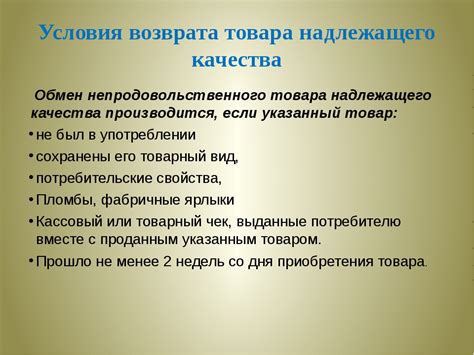 Условия возврата товара надлежащего качества

Обмен непродовольственного товара надлежащего качества производится, если указанный товар:

• не был в употреблении
• сохранены его товарный вид,
• потребительские свойства,
• Пломбы, фабричные ярлыки
• Кассовый или товарный чек, выданные потребителю вместе с проданным указанным товаром.
• Прошло не менее 2 недель со дня приобретения товара.